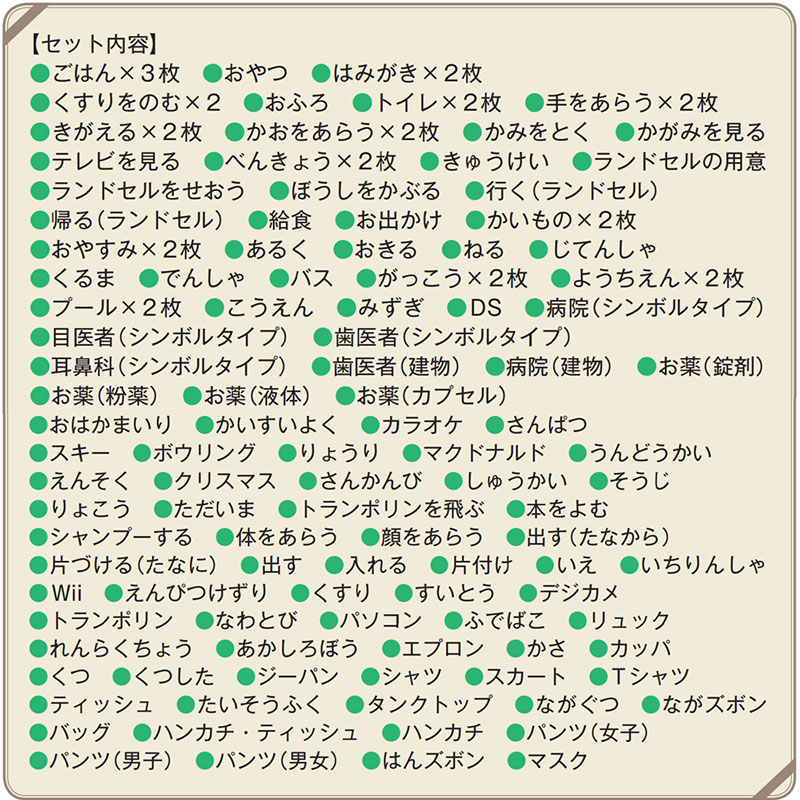 【セット内容】
●ごはん×３枚 ●おやつ ●はみがき×２枚
●くすりをのむ×２ ●おふろ ●トイレ×２枚 ●手をあらう×２枚
●きがえる×２枚 ●かおをあらう×２枚 ●かみをとく ●かがみを見る
●テレビを見る ●べんきょう×２枚 ●きゅうけい ●ランドセルの用意
●ランドセルをせおう ●ぼうしをかぶる ●行く（ランドセル）
●帰る（ランドセル） ●給食 ●お出かけ ●かいもの×２枚
●おやすみ×２枚 ●あるく ●おきる ●ねる ●じてんしゃ
●くるま ●でんしゃ ●バス ●がっこう×２枚 ●ようちえん×２枚
●プール×２枚 ●こうえん ●みずぎ ●DS ●病院（シンボルタイプ）
●目医者（シンボルタイプ） ●歯医者（シンボルタイプ）
●耳鼻科（シンボルタイプ） ●歯医者（建物） ●病院（建物） ●お薬（錠剤）
●お薬（粉薬） ●お薬（液体） ●お薬（カプセル）
●おはかまいり ●かいすいよく ●カラオケ ●さんぱつ
●スキー ●ボウリング ●りょうり ●マクドナルド ●うんどうかい
●えんそく ●クリスマス ●さんかんび ●しゅうかい ●そうじ
●りょこう ●ただいま ●トランポリンを飛ぶ ●本をよむ
●シャンプーする ●体をあらう ●顔をあらう ●出す（たなから）
●片づける（たなに） ●出す ●入れる ●片付け ●いえ ●いちりんしゃ
●Wii ●えんぴつけずり ●くすり ●すいとう ●デジカメ
●トランポリン ●なわとび ●パソコン ●ふでばこ ●リュック
●れんらくちょう ●あかしろぼう ●エプロン ●かさ ●カッパ
●くつ ●くつした ●ジーパン ●シャツ ●スカート ●Tシャツ
●ティッシュ ●たいそうふく ●タンクトップ ●ながぐつ ●ながズボン
●バッグ ●ハンカチ・ティッシュ ●ハンカチ ●パンツ（女子）
●パンツ（男子） ●パンツ（男女） ●はんズボン ●マスク